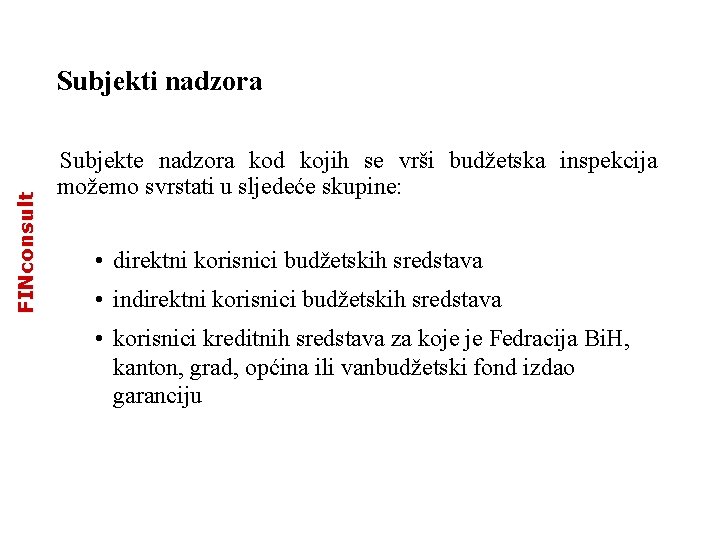 FINconsult

Subjekti nadzora

Subjekte nadzora kod kojih se vrši budžetska inspekcija možemo svrstati u sljedeće skupine:

• direktni korisnici budžetskih sredstava
• indirektni korisnici budžetskih sredstava
• korisnici kreditnih sredstava za koje je Fedracija BiH, kanton, grad, općina ili vanbudžetski fond izdao garanciju